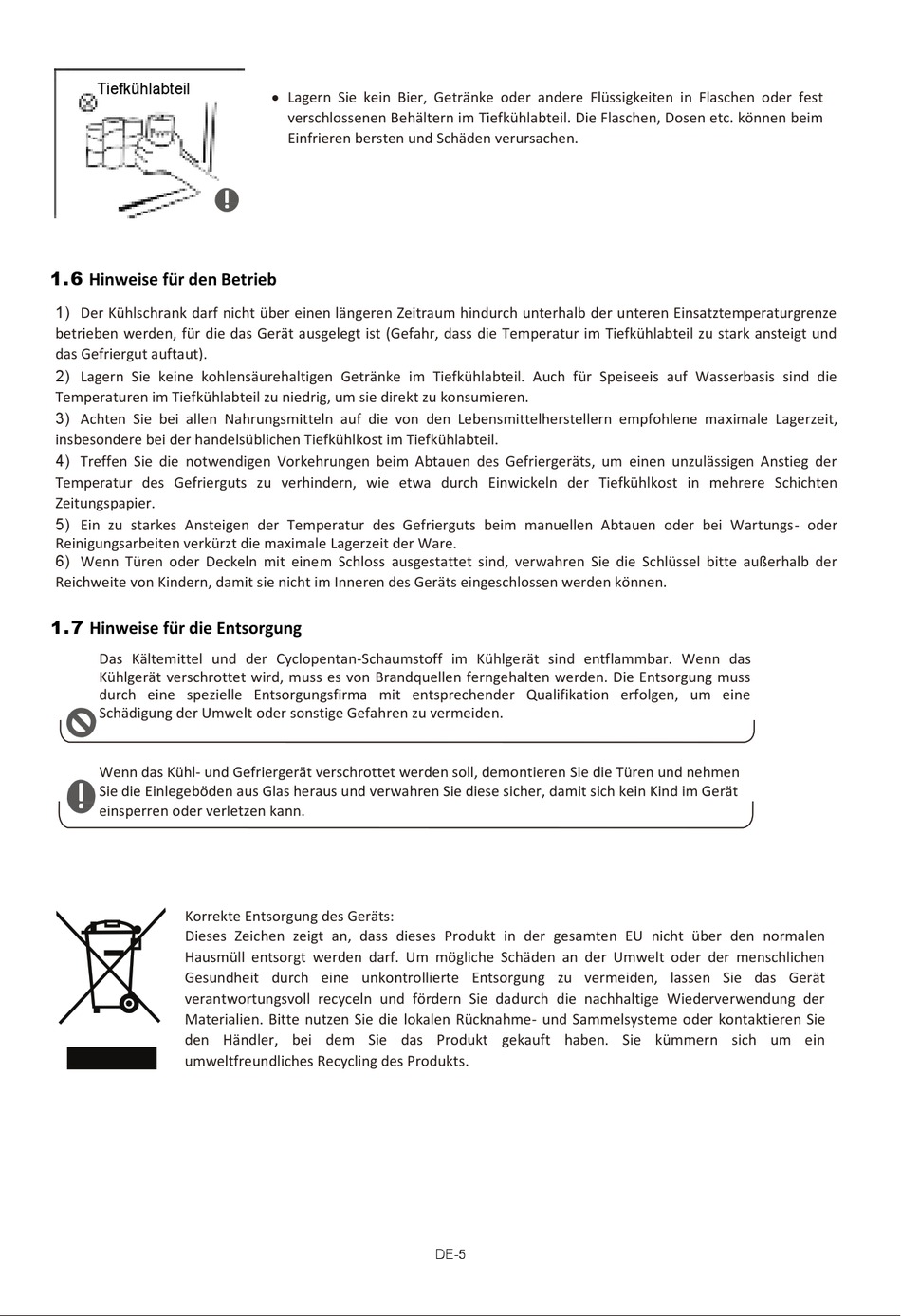 Tiefkühlabteil

• Lagern Sie kein Bier, Getränke oder andere Flüssigkeiten in Flaschen oder fest verschlossenen Behältern im Tiefkühlabteil. Die Flaschen, Dosen etc. können beim Einfrieren bersten und Schäden verursachen.

1.6 Hinweise für den Betrieb

1) Der Kühlschrank darf nicht über einen längeren Zeitraum hindurch unterhalb der unteren Einsatztemperaturgrenze betrieben werden, für die das Gerät ausgelegt ist (Gefahr, dass die Temperatur im Tiefkühlabteil zu stark ansteigt und das Gefriergut auftaut).
2) Lagern Sie keine kohlensäurehaltigen Getränke im Tiefkühlabteil. Auch für Speiseeis auf Wasserbasis sind die Temperaturen im Tiefkühlabteil zu niedrig, um sie direkt zu konsumieren.
3) Achten Sie bei allen Nahrungsmitteln auf die von den Lebensmittelherstellern empfohlene maximale Lagerzeit, insbesondere bei der handelsüblichen Tiefkühlkost im Tiefkühlabteil.
4) Treffen Sie die notwendigen Vorkehrungen beim Abtauen des Gefriergeräts, um einen unzulässigen Anstieg der Temperatur des Gefrierguts zu verhindern, wie etwa durch Einwickeln der Tiefkühlkost in mehrere Schichten Zeitungspapier.
5) Ein zu starkes Ansteigen der Temperatur des Gefrierguts beim manuellen Abtauen oder bei Wartungs- oder Reinigungsarbeiten verkürzt die maximale Lagerzeit der Ware.
6) Wenn Türen oder Deckeln mit einem Schloss ausgestattet sind, verwahren Sie die Schlüssel bitte außerhalb der Reichweite von Kindern, damit sie nicht im Inneren des Geräts eingeschlossen werden können.

1.7 Hinweise für die Entsorgung

Das Kältemittel und der Cyclopentan-Schaumstoff im Kühlgerät sind entflammbar. Wenn das Kühlgerät verschrottet wird, muss es von Brandquellen ferngehalten werden. Die Entsorgung muss durch eine spezielle Entsorgungsfirma mit entsprechender Qualifikation erfolgen, um eine Schädigung der Umwelt oder sonstige Gefahren zu vermeiden.

Wenn das Kühl- und Gefriergerät verschrottet werden soll, demontieren Sie die Türen und nehmen Sie die Einlegeböden aus Glas heraus und verwahren Sie diese sicher, damit sich kein Kind im Gerät einsperren oder verletzen kann.

Korrekte Entsorgung des Geräts:
Dieses Zeichen zeigt an, dass dieses Produkt in der gesamten EU nicht über den normalen Hausmüll entsorgt werden darf. Um mögliche Schäden an der Umwelt oder der menschlichen Gesundheit durch eine unkontrollierte Entsorgung zu vermeiden, lassen Sie das Gerät verantwortungsvoll recyceln und fördern Sie dadurch die nachhaltige Wiederverwendung der Materialien. Bitte nutzen Sie die lokalen Rücknahme- und Sammelsysteme oder kontaktieren Sie den Händler, bei dem Sie das Produkt gekauft haben. Sie kümmern sich um ein umweltfreundliches Recycling des Produkts.

DE-5